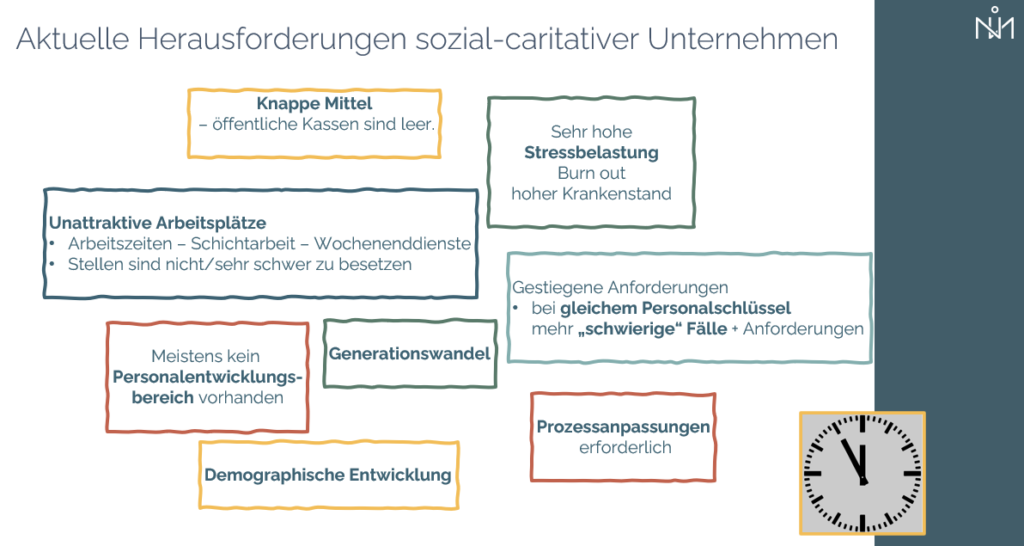 Aktuelle Herausforderungen sozial-caritativer Unternehmen

Knappe Mittel
– öffentliche Kassen sind leer.

Sehr hohe
Stressbelastung
Burn out
hoher Krankenstand

Unattraktive Arbeitsplätze
• Arbeitszeiten – Schichtarbeit – Wochenenddienste
• Stellen sind nicht/sehr schwer zu besetzen

Gestiegene Anforderungen
• bei gleichem Personalschlüssel mehr „schwierige“ Fälle + Anforderungen

Meistens kein
Personalentwicklungsbereich vorhanden

Generationswandel

Prozessanpassungen
erforderlich

Demographische Entwicklung